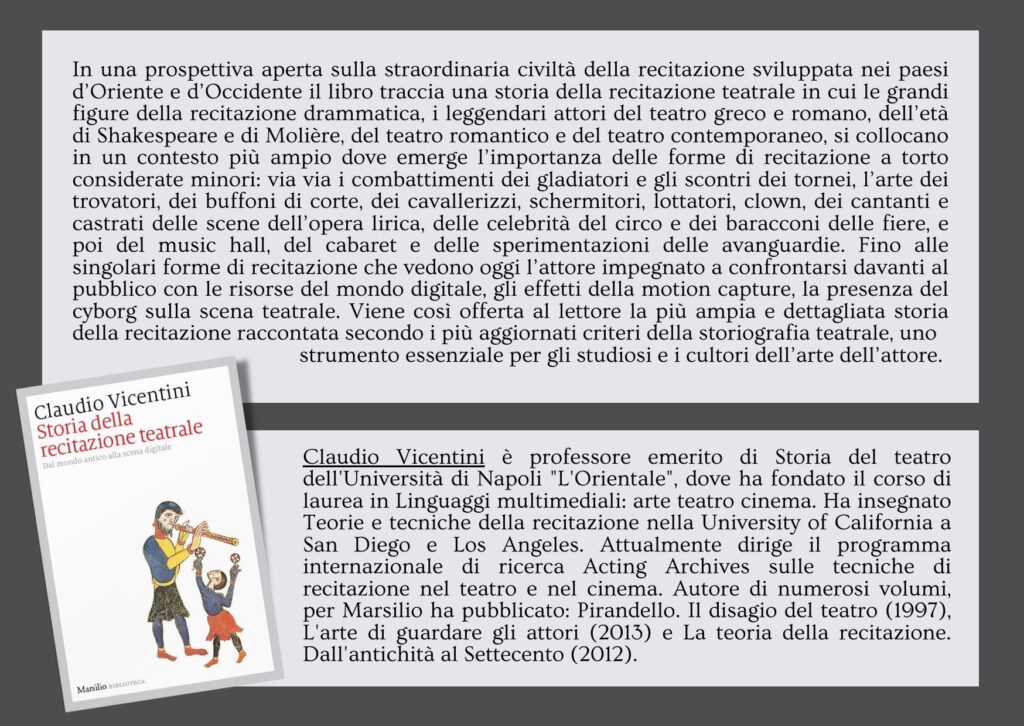 In una prospettiva aperta sulla straordinaria civiltà della recitazione sviluppata nei paesi d'Oriente e d'Occidente il libro traccia una storia della recitazione teatrale in cui le grandi figure della recitazione drammatica, i leggendari attori del teatro greco e romano, dell'età di Shakespeare e di Molière, del teatro romantico e del teatro contemporaneo, si collocano in un contesto più ampio dove emerge l'importanza delle forme di recitazione a torto considerate minori: via via i combattimenti dei gladiatori e gli scontri dei tornei, l'arte dei trovatori, dei buffoni di corte, dei cavallerizzi, schermitori, lottatori, clown, dei cantanti e castrati delle scene dell'opera lirica, delle celebrità del circo e dei baracconi delle fiere, e poi del music hall, del cabaret e delle sperimentazioni delle avanguardie. Fino alle singolari forme di recitazione che vedono oggi l'attore impegnato a confrontarsi davanti al pubblico con le risorse del mondo digitale, gli effetti della motion capture, la presenza del cyborg sulla scena teatrale. Viene così offerta al lettore la più ampia e dettagliata storia della recitazione raccontata secondo i più aggiornati criteri della storiografia teatrale, uno strumento essenziale per gli studiosi e i cultori dell'arte dell'attore.

Claudio Vicentini
Storia della recitazione teatrale
Dal mondo antico alla scena digitale

Marsilio BIBLIOTECA

Claudio Vicentini è professore emerito di Storia del teatro dell'Università di Napoli "L'Orientale", dove ha fondato il corso di laurea in Linguaggi multimediali: arte teatro cinema. Ha insegnato Teorie e tecniche della recitazione nella University of California a San Diego e Los Angeles. Attualmente dirige il programma internazionale di ricerca Acting Archives sulle tecniche di recitazione nel teatro e nel cinema. Autore di numerosi volumi, per Marsilio ha pubblicato: Pirandello. Il disagio del teatro (1997), L'arte di guardare gli attori (2013) e La teoria della recitazione. Dall'antichità al Settecento (2012).